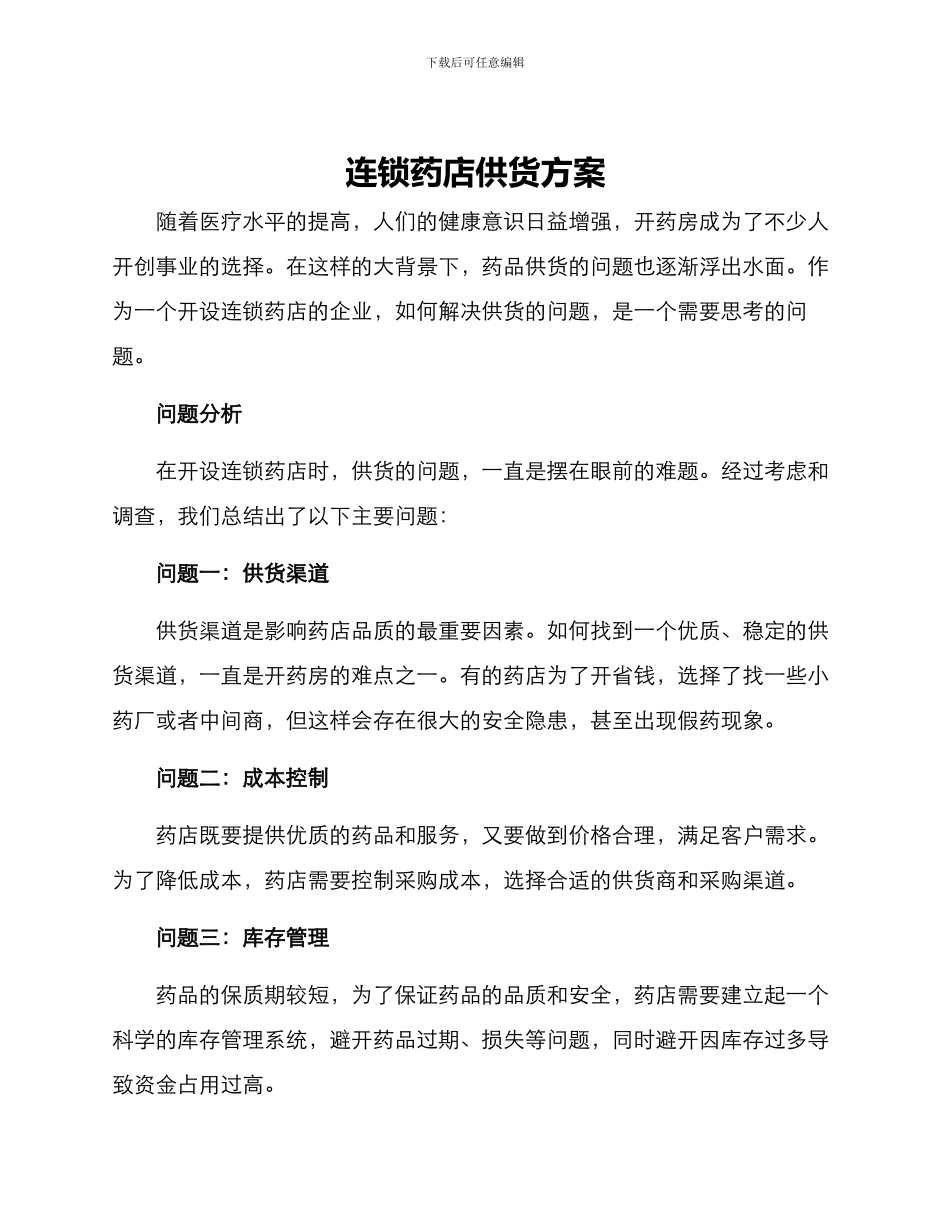 下载后可任意编辑

连锁药店供货方案

随着医疗水平的提高，人们的健康意识日益增强，开药房成为了不少人开创事业的选择。在这样的大背景下，药品供货的问题也逐渐浮出水面。作为一个开设连锁药店的企业，如何解决供货的问题，是一个需要思考的问题。

问题分析

在开设连锁药店时，供货的问题，一直是摆在眼前的难题。经过考虑和调查，我们总结出了以下主要问题：

问题一：供货渠道

供货渠道是影响药店品质的最重要因素。如何找到一个优质、稳定的供货渠道，一直是开药房的难点之一。有的药店为了开省钱，选择了找一些小药厂或者中间商，但这样会存在很大的安全隐患，甚至出现假药现象。

问题二：成本控制

药店既要提供优质的药品和服务，又要做到价格合理，满足客户需求。为了降低成本，药店需要控制采购成本，选择合适的供货商和采购渠道。

问题三：库存管理

药品的保质期较短，为了保证药品的品质和安全，药店需要建立起一个科学的库存管理系统，避开药品过期、损失等问题，同时避开因库存过多导致资金占用过高。